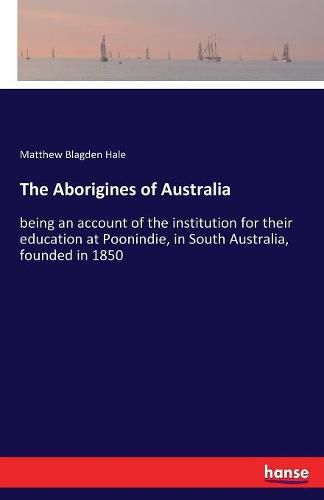 Matthew Blagden Hale

The Aborigines of Australia

being an account of the institution for their education at Poonindie, in South Australia, founded in 1850

hanse